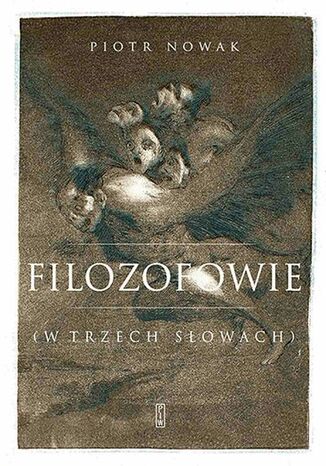 PIOTR NOWAK

FILOZOFOWIE

(W TRZECH SŁOWACH)

PIW